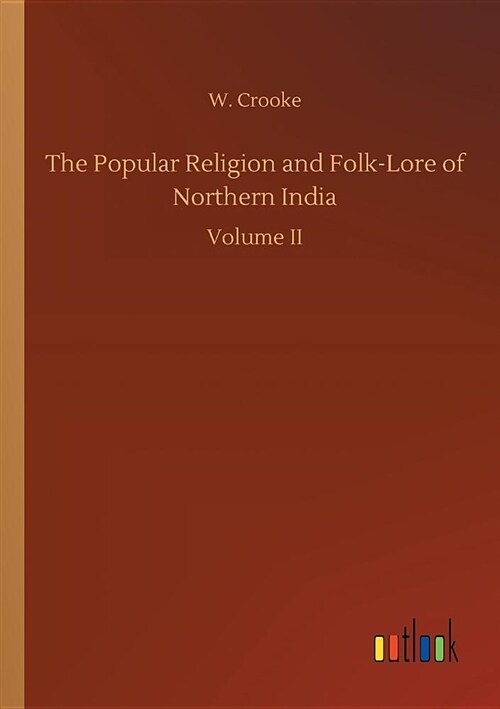 W. Crooke

The Popular Religion and Folk-Lore of Northern India

Volume II

outlook